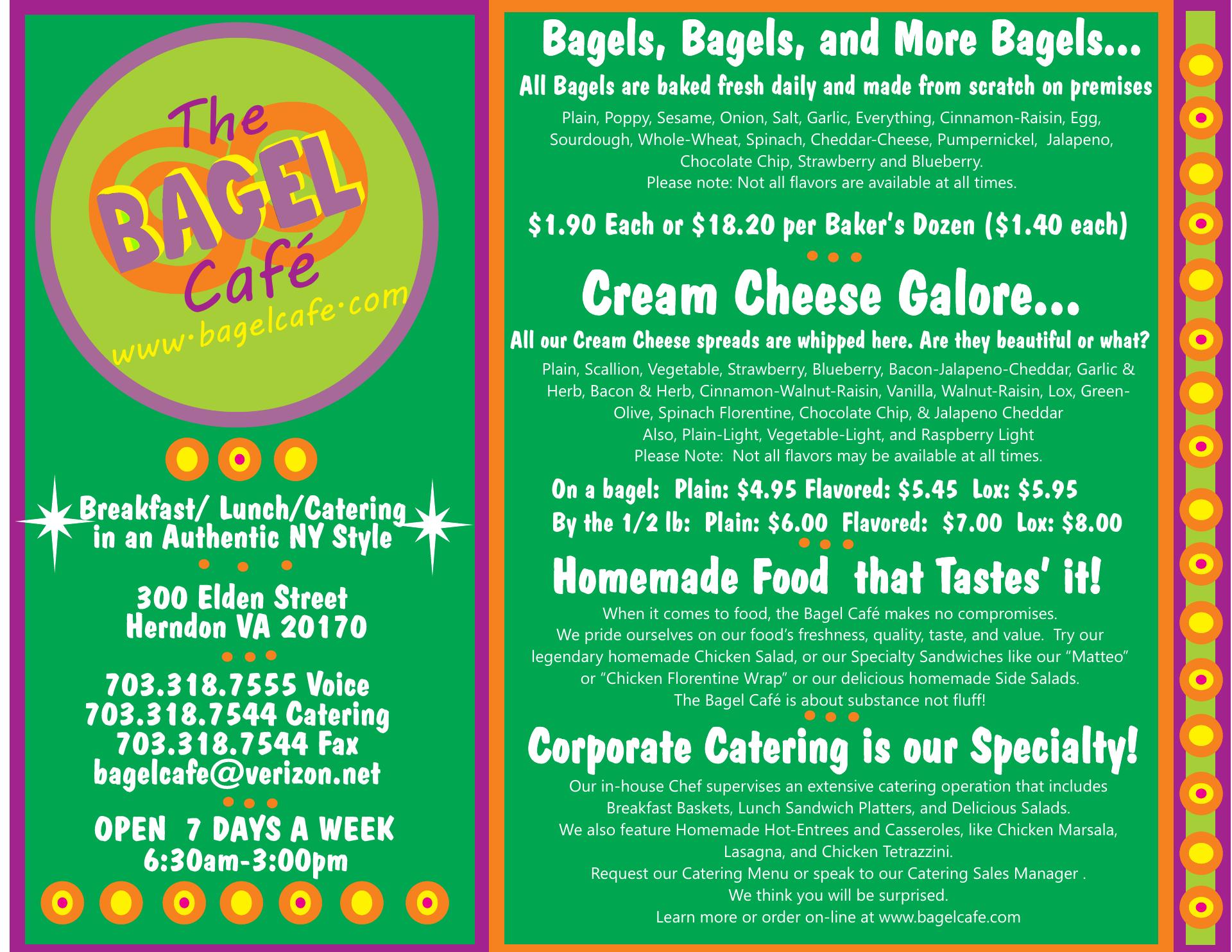 The
BAGEL
Café
www·bagelcafe·com

Breakfast/ Lunch/Catering
in an Authentic NY Style

300 Elden Street
Herndon VA 20170

703.318.7555 Voice
703.318.7544 Catering
703.318.7544 Fax
bagelcafe@verizon.net

OPEN 7 DAYS A WEEK
6:30am-3:00pm

Bagels, Bagels, and More Bagels...

All Bagels are baked fresh daily and made from scratch on premises

Plain, Poppy, Sesame, Onion, Salt, Garlic, Everything, Cinnamon-Raisin, Egg, Sourdough, Whole-Wheat, Spinach, Cheddar-Cheese, Pumpernickel, Jalapeno, Chocolate Chip, Strawberry and Blueberry.
Please note: Not all flavors are available at all times.

$1.90 Each or $18.20 per Baker's Dozen ($1.40 each)

Cream Cheese Galore...

All our Cream Cheese spreads are whipped here. Are they beautiful or what?

Plain, Scallion, Vegetable, Strawberry, Blueberry, Bacon-Jalapeno-Cheddar, Garlic & Herb, Bacon & Herb, Cinnamon-Walnut-Raisin, Vanilla, Walnut-Raisin, Lox, Green-Olive, Spinach Florentine, Chocolate Chip, & Jalapeno Cheddar
Also, Plain-Light, Vegetable-Light, and Raspberry Light
Please Note: Not all flavors may be available at all times.

On a bagel: Plain: $4.95 Flavored: $5.45 Lox: $5.95
By the 1/2 lb: Plain: $6.00 Flavored: $7.00 Lox: $8.00

Homemade Food that Tastes' it!

When it comes to food, the Bagel Café makes no compromises.
We pride ourselves on our food's freshness, quality, taste, and value. Try our legendary homemade Chicken Salad, or our Specialty Sandwiches like our "Matteo" or "Chicken Florentine Wrap" or our delicious homemade Side Salads.
The Bagel Café is about substance not fluff!

Corporate Catering is our Specialty!

Our in-house Chef supervises an extensive catering operation that includes Breakfast Baskets, Lunch Sandwich Platters, and Delicious Salads.
We also feature Homemade Hot-Entrees and Casseroles, like Chicken Marsala, Lasagna, and Chicken Tetrazzini.
Request our Catering Menu or speak to our Catering Sales Manager .
We think you will be surprised.
Learn more or order on-line at www.bagelcafe.com